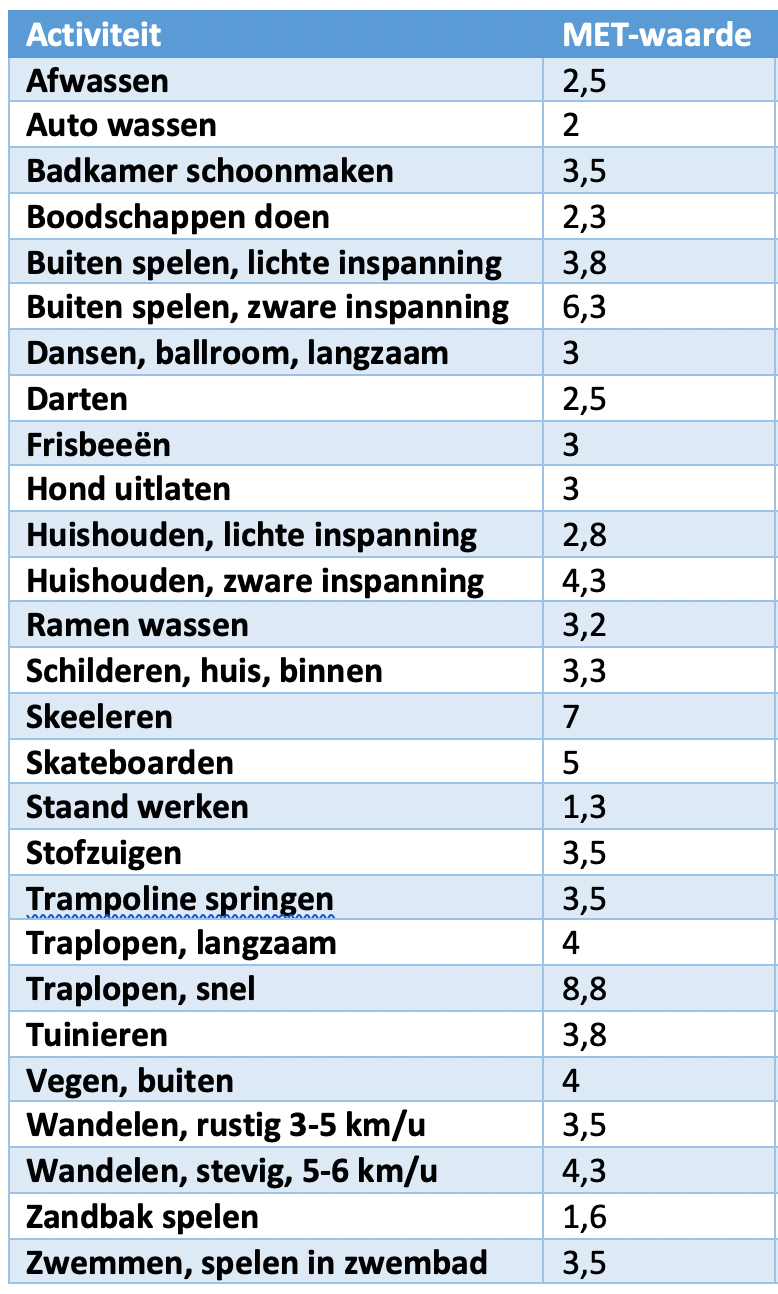 | Activiteit | MET-waarde |
|---|---|
| Afwassen | 2,5 |
| Auto wassen | 2 |
| Badkamer schoonmaken | 3,5 |
| Boodschappen doen | 2,3 |
| Buiten spelen, lichte inspanning | 3,8 |
| Buiten spelen, zware inspanning | 6,3 |
| Dansen, ballroom, langzaam | 3 |
| Darten | 2,5 |
| Frisbeeën | 3 |
| Hond uitlaten | 3 |
| Huishouden, lichte inspanning | 2,8 |
| Huishouden, zware inspanning | 4,3 |
| Ramen wassen | 3,2 |
| Schilderen, huis, binnen | 3,3 |
| Skeeleren | 7 |
| Skateboarden | 5 |
| Staand werken | 1,3 |
| Stofzuigen | 3,5 |
| Trampoline springen | 3,5 |
| Traplopen, langzaam | 4 |
| Traplopen, snel | 8,8 |
| Tuinieren | 3,8 |
| Vegen, buiten | 4 |
| Wandelen, rustig 3-5 km/u | 3,5 |
| Wandelen, stevig, 5-6 km/u | 4,3 |
| Zandbak spelen | 1,6 |
| Zwemmen, spelen in zwembad | 3,5 |